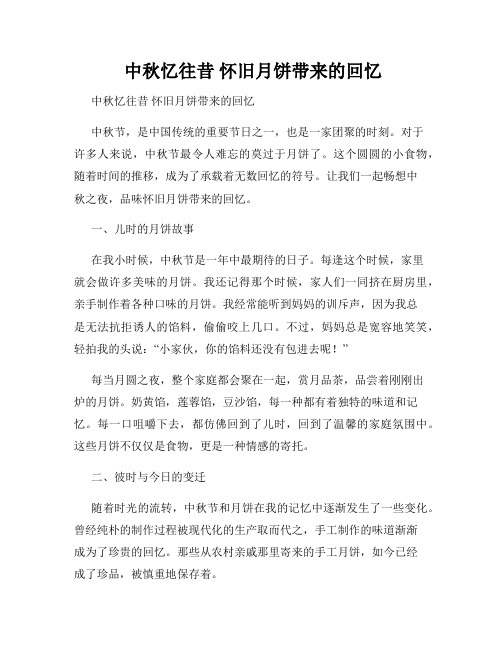 中秋忆往昔 怀旧月饼带来的回忆

中秋忆往昔 怀旧月饼带来的回忆

中秋节，是中国传统的重要节日之一，也是一家团聚的时刻。对于许多人来说，中秋节最令人难忘的莫过于月饼了。这个圆圆的小食物，随着时间的推移，成为了承载着无数回忆的符号。让我们一起畅想中秋之夜，品味怀旧月饼带来的回忆。

一、儿时的月饼故事

在我小时候，中秋节是一年中最期待的日子。每逢这个时候，家里就会做许多美味的月饼。我还记得那个时候，家人们一同挤在厨房里，亲手制作着各种口味的月饼。我经常能听到妈妈的训斥声，因为我总是无法抗拒诱人的馅料，偷偷咬上几口。不过，妈妈总是宽容地笑笑，轻拍我的头说：“小家伙，你的馅料还没有包进去呢！”

每当月圆之夜，整个家庭都会聚在一起，赏月品茶，品尝着刚刚出炉的月饼。奶黄馅，莲蓉馅，豆沙馅，每一种都有着独特的味道和记忆。每一口咀嚼下去，都仿佛回到了儿时，回到了温馨的家庭氛围中。这些月饼不仅仅是食物，更是一种情感的寄托。

二、彼时与今日的变迁

随着时光的流转，中秋节和月饼在我的记忆中逐渐发生了一些变化。曾经纯朴的制作过程被现代化的生产取而代之，手工制作的味道渐渐成为了珍贵的回忆。那些从农村亲戚那里寄来的手工月饼，如今已经成了珍品，被慎重地保存着。